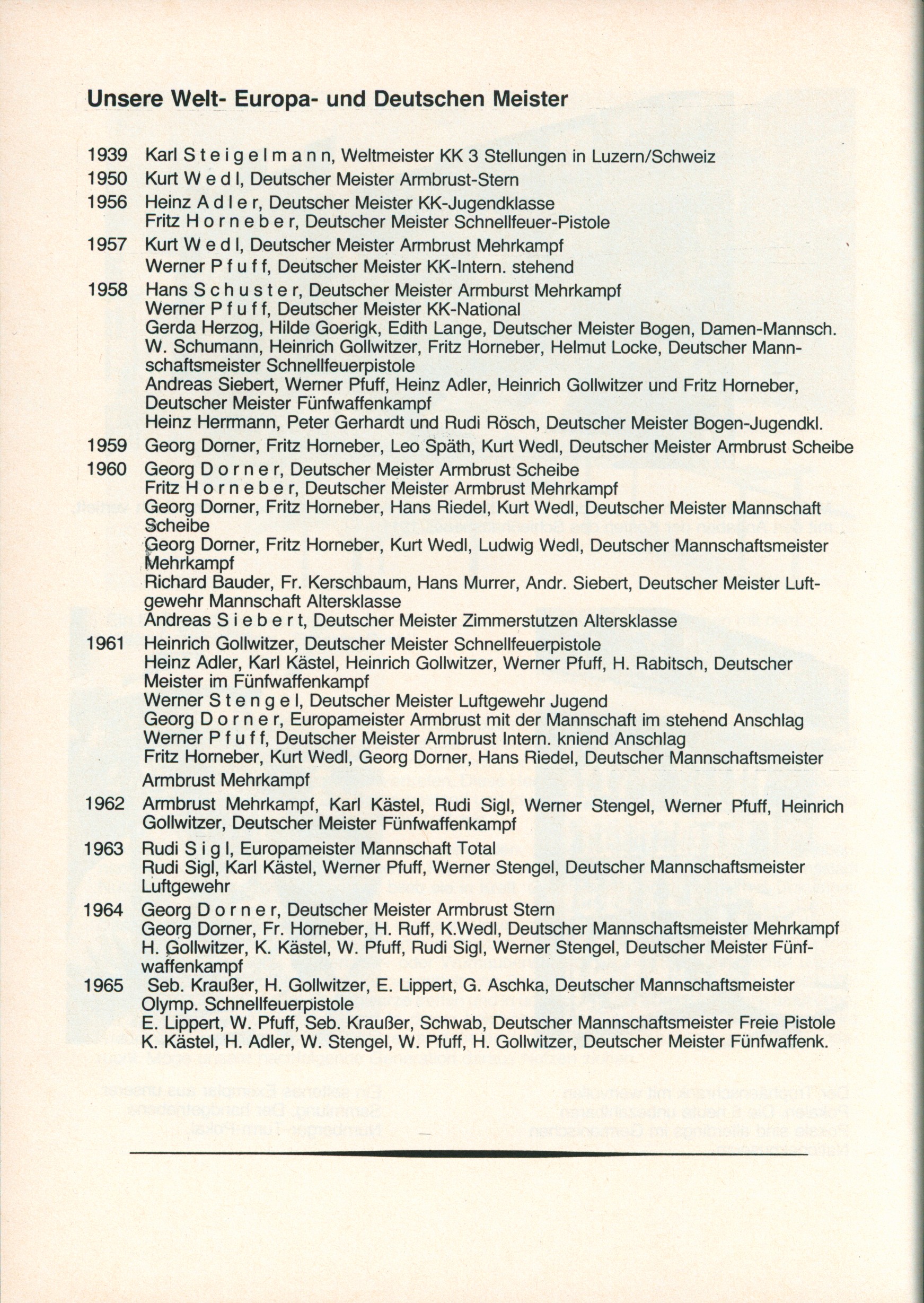 Unsere Welt- Europa- und Deutschen Meister

1939 Karl S t e i g e l m a n n, Weltmeister KK 3 Stellungen in Luzern/Schweiz

1950 Kurt W e d l, Deutscher Meister Armbrust-Stern

1956 Heinz A d l e r, Deutscher Meister KK-Jugendklasse
Fritz H o r n e b e r, Deutscher Meister Schnellfeuer-Pistole

1957 Kurt W e d l, Deutscher Meister Armbrust Mehrkampf
Werner P f u f f, Deutscher Meister KK-Intern. stehend

1958 Hans S c h u s t e r, Deutscher Meister Armburst Mehrkampf
Werner P f u f f, Deutscher Meister KK-National
Gerda Herzog, Hilde Goerigk, Edith Lange, Deutscher Meister Bogen, Damen-Mannsch.
W. Schumann, Heinrich Gollwitzer, Fritz Horneber, Helmut Locke, Deutscher Mannschaftsmeister Schnellfeuerpistole
Andreas Siebert, Werner Pfuff, Heinz Adler, Heinrich Gollwitzer und Fritz Horneber, Deutscher Meister Fünfwaffenkampf
Heinz Herrmann, Peter Gerhardt und Rudi Rösch, Deutscher Meister Bogen-Jugendkl.

1959 Georg Dorner, Fritz Horneber, Leo Späth, Kurt Wedl, Deutscher Meister Armbrust Scheibe

1960 Georg D o r n e r, Deutscher Meister Armbrust Scheibe
Fritz H o r n e b e r, Deutscher Meister Armbrust Mehrkampf
Georg Dorner, Fritz Horneber, Hans Riedel, Kurt Wedl, Deutscher Meister Mannschaft Scheibe
Georg Dorner, Fritz Horneber, Kurt Wedl, Ludwig Wedl, Deutscher Mannschaftsmeister Mehrkampf
Richard Bauder, Fr. Kerschbaum, Hans Murrer, Andr. Siebert, Deutscher Meister Luftgewehr Mannschaft Altersklasse
Andreas S i e b e r t, Deutscher Meister Zimmerstutzen Altersklasse

1961 Heinrich Gollwitzer, Deutscher Meister Schnellfeuerpistole
Heinz Adler, Karl Kästel, Heinrich Gollwitzer, Werner Pfuff, H. Rabitsch, Deutscher Meister im Fünfwaffenkampf
Werner S t e n g e l, Deutscher Meister Luftgewehr Jugend
Georg D o r n e r, Europameister Armbrust mit der Mannschaft im stehend Anschlag
Werner P f u f f, Deutscher Meister Armbrust Intern. kniend Anschlag
Fritz Horneber, Kurt Wedl, Georg Dorner, Hans Riedel, Deutscher Mannschaftsmeister Armbrust Mehrkampf

1962 Armbrust Mehrkampf, Karl Kästel, Rudi Sigl, Werner Stengel, Werner Pfuff, Heinrich Gollwitzer, Deutscher Meister Fünfwaffenkampf

1963 Rudi S i g l, Europameister Mannschaft Total
Rudi Sigl, Karl Kästel, Werner Pfuff, Werner Stengel, Deutscher Mannschaftsmeister Luftgewehr

1964 Georg D o r n e r, Deutscher Meister Armbrust Stern
Georg Dorner, Fr. Horneber, H. Ruff, K.Wedl, Deutscher Mannschaftsmeister Mehrkampf
H. Gollwitzer, K. Kästel, W. Pfuff, Rudi Sigl, Werner Stengel, Deutscher Meister Fünfwaffenkampf

1965 Seb. Kraußer, H. Gollwitzer, E. Lippert, G. Aschka, Deutscher Mannschaftsmeister Olymp. Schnellfeuerpistole
E. Lippert, W. Pfuff, Seb. Kraußer, Schwab, Deutscher Mannschaftsmeister Freie Pistole
K. Kästel, H. Adler, W. Stengel, W. Pfuff, H. Gollwitzer, Deutscher Meister Fünfwaffenk.